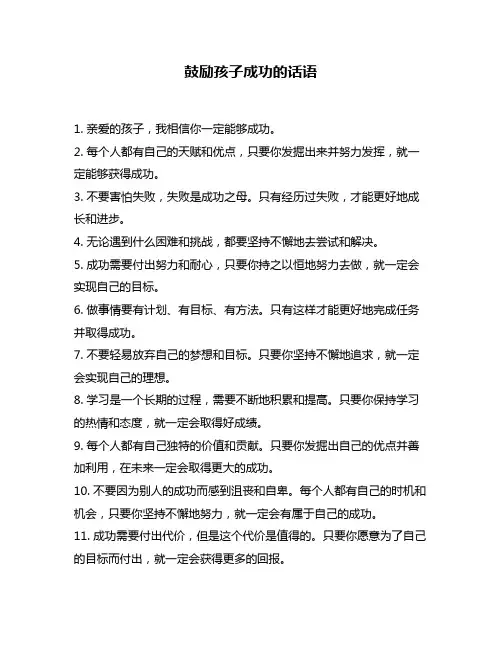 鼓励孩子成功的话语

1. 亲爱的孩子，我相信你一定能够成功。

2. 每个人都有自己的天赋和优点，只要你发掘出来并努力发挥，就一定能够获得成功。

3. 不要害怕失败，失败是成功之母。只有经历过失败，才能更好地成长和进步。

4. 无论遇到什么困难和挑战，都要坚持不懈地去尝试和解决。

5. 成功需要付出努力和耐心，只要你持之以恒地努力去做，就一定会实现自己的目标。

6. 做事情要有计划、有目标、有方法。只有这样才能更好地完成任务并取得成功。

7. 不要轻易放弃自己的梦想和目标。只要你坚持不懈地追求，就一定会实现自己的理想。

8. 学习是一个长期的过程，需要不断地积累和提高。只要你保持学习的热情和态度，就一定会取得好成绩。

9. 每个人都有自己独特的价值和贡献。只要你发掘出自己的优点并善加利用，在未来一定会取得更大的成功。

10. 不要因为别人的成功而感到沮丧和自卑。每个人都有自己的时机和机会，只要你坚持不懈地努力，就一定会有属于自己的成功。

11. 成功需要付出代价，但是这个代价是值得的。只要你愿意为了自己的目标而付出，就一定会获得更多的回报。